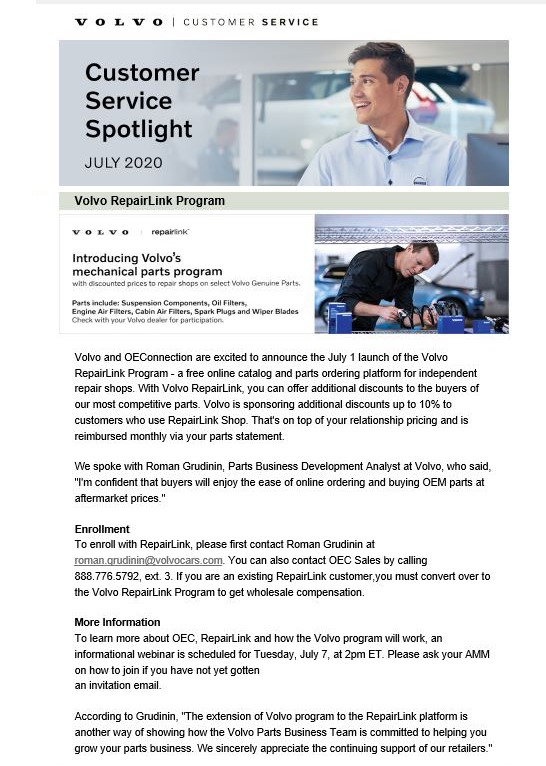 VOLVO | CUSTOMER SERVICE

Customer Service Spotlight

JULY 2020

Volvo RepairLink Program

VOLVO | repairlink

Introducing Volvo's mechanical parts program
with discounted prices to repair shops on select Volvo Genuine Parts.

Parts include: Suspension Components, Oil Filters, Engine Air Filters, Cabin Air Filters, Spark Plugs and Wiper Blades
Check with your Volvo dealer for participation.

Volvo and OEConnection are excited to announce the July 1 launch of the Volvo RepairLink Program - a free online catalog and parts ordering platform for independent repair shops. With Volvo RepairLink, you can offer additional discounts to the buyers of our most competitive parts. Volvo is sponsoring additional discounts up to 10% to customers who use RepairLink Shop. That's on top of your relationship pricing and is reimbursed monthly via your parts statement.

We spoke with Roman Grudinin, Parts Business Development Analyst at Volvo, who said, "I'm confident that buyers will enjoy the ease of online ordering and buying OEM parts at aftermarket prices."

Enrollment
To enroll with RepairLink, please first contact Roman Grudinin at roman.grudinin@volvocars.com. You can also contact OEC Sales by calling 888.776.5792, ext. 3. If you are an existing RepairLink customer,you must convert over to the Volvo RepairLink Program to get wholesale compensation.

More Information
To learn more about OEC, RepairLink and how the Volvo program will work, an informational webinar is scheduled for Tuesday, July 7, at 2pm ET. Please ask your AMM on how to join if you have not yet gotten
an invitation email.

According to Grudinin, "The extension of Volvo program to the RepairLink platform is another way of showing how the Volvo Parts Business Team is committed to helping you grow your parts business. We sincerely appreciate the continuing support of our retailers."